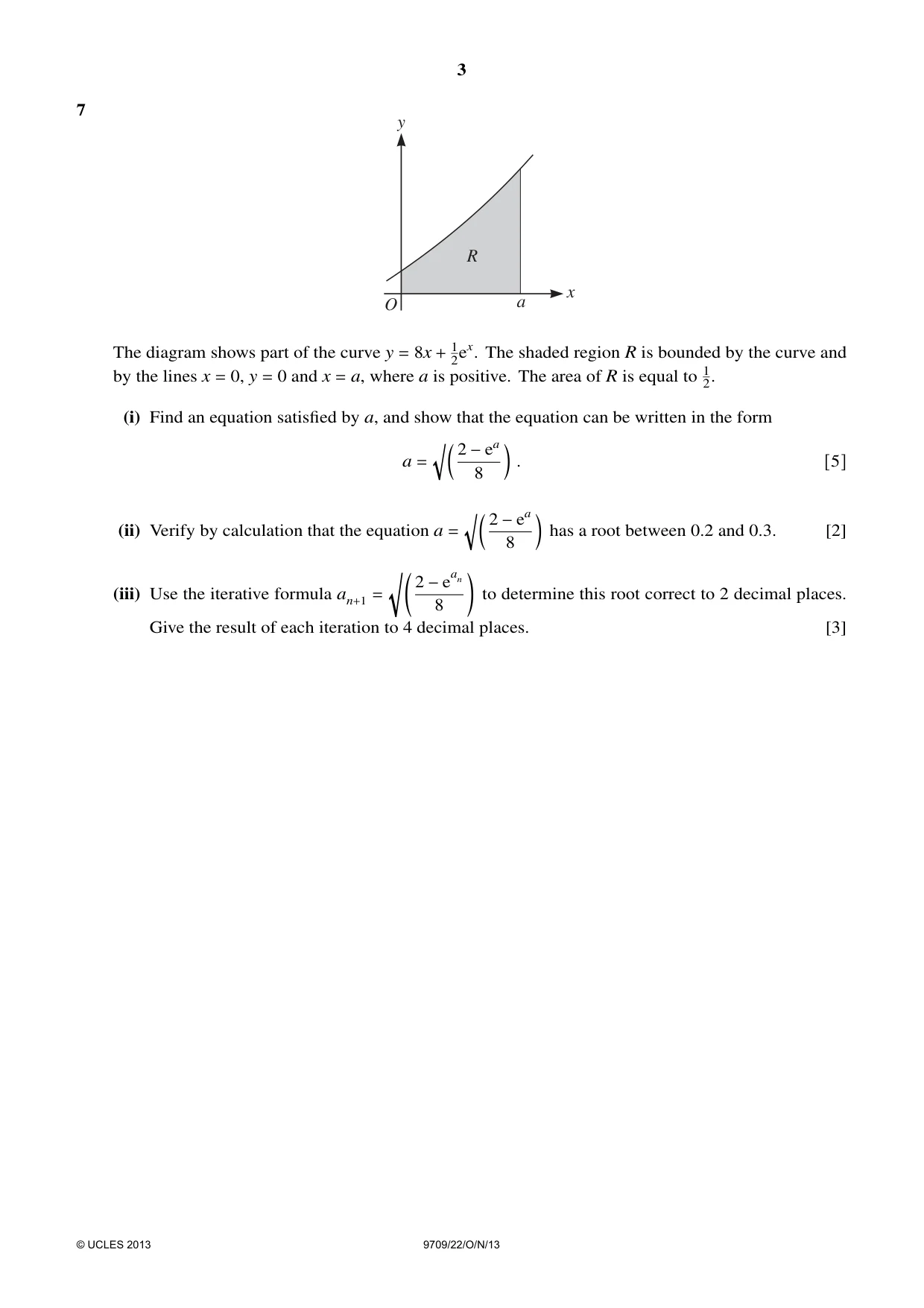 3

7

y

R

O

a

x

The diagram shows part of the curve $y = 8x + \frac{1}{2}e^x$. The shaded region R is bounded by the curve and by the lines $x = 0$, $y = 0$ and $x = a$, where a is positive. The area of R is equal to $\frac{1}{2}$.

(i) Find an equation satisfied by a, and show that the equation can be written in the form

$a = \sqrt{\left(\frac{2 - e^a}{8}\right)}$. [5]

(ii) Verify by calculation that the equation $a = \sqrt{\left(\frac{2 - e^a}{8}\right)}$ has a root between 0.2 and 0.3. [2]

(iii) Use the iterative formula $a_{n+1} = \sqrt{\left(\frac{2 - e^{a_n}}{8}\right)}$ to determine this root correct to 2 decimal places. Give the result of each iteration to 4 decimal places. [3]

© UCLES 2013

9709/22/O/N/13